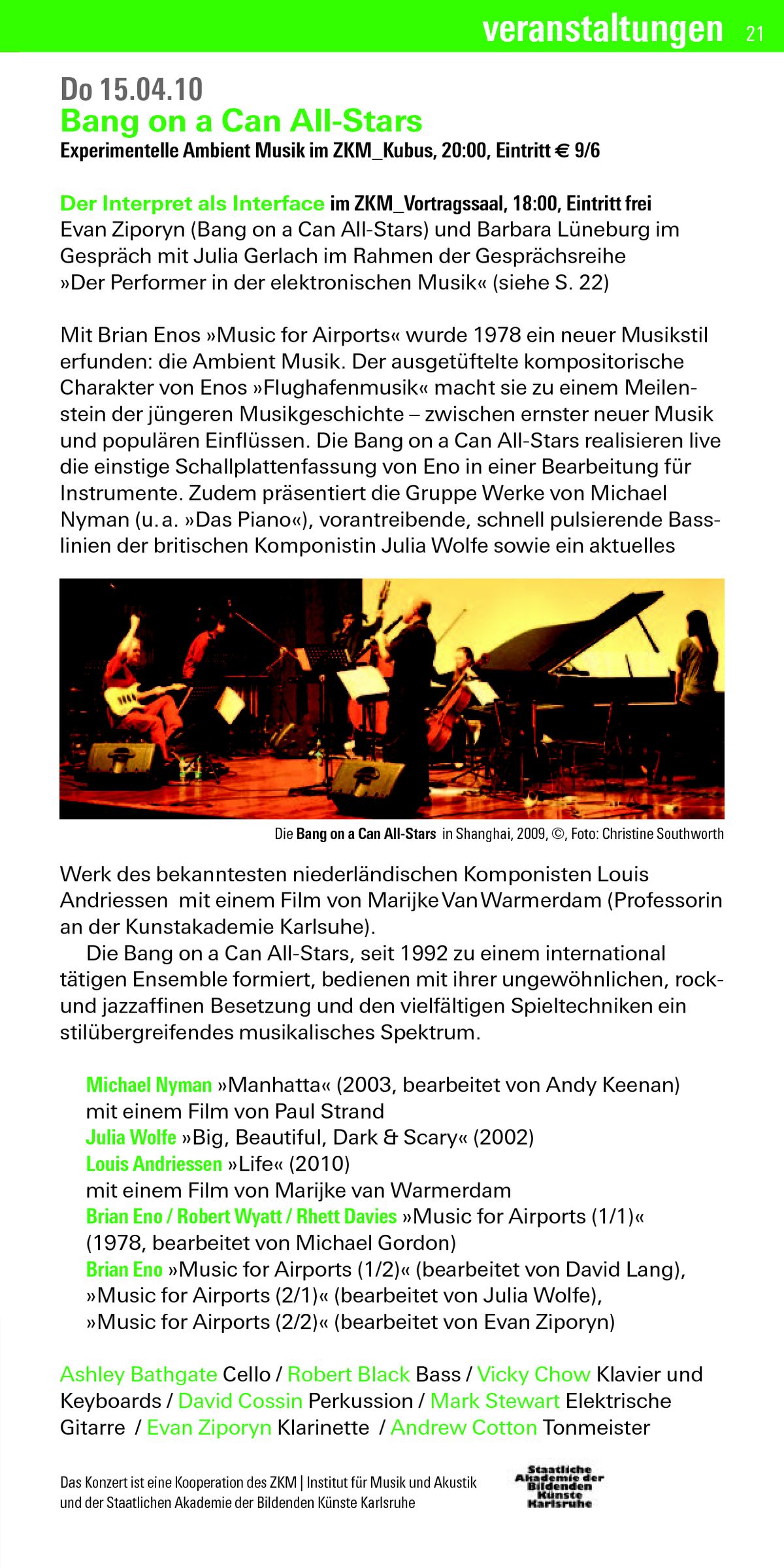 veranstaltungen 21

Do 15.04.10
Bang on a Can All-Stars
Experimentelle Ambient Musik im ZKM_Kubus, 20:00, Eintritt € 9/6

Der Interpret als Interface im ZKM_Vortragssaal, 18:00, Eintritt frei
Evan Ziporyn (Bang on a Can All-Stars) und Barbara Lüneburg im Gespräch mit Julia Gerlach im Rahmen der Gesprächsreihe »Der Performer in der elektronischen Musik« (siehe S. 22)

Mit Brian Enos »Music for Airports« wurde 1978 ein neuer Musikstil erfunden: die Ambient Musik. Der ausgetüftelte kompositorische Charakter von Enos »Flughafenmusik« macht sie zu einem Meilenstein der jüngeren Musikgeschichte – zwischen ernster neuer Musik und populären Einflüssen. Die Bang on a Can All-Stars realisieren live die einstige Schallplattenfassung von Eno in einer Bearbeitung für Instrumente. Zudem präsentiert die Gruppe Werke von Michael Nyman (u. a. »Das Piano«), vorantreibende, schnell pulsierende Basslinien der britischen Komponistin Julia Wolfe sowie ein aktuelles

Die Bang on a Can All-Stars in Shanghai, 2009, ©, Foto: Christine Southworth

Werk des bekanntesten niederländischen Komponisten Louis Andriessen mit einem Film von Marijke Van Warmerdam (Professorin an der Kunstakademie Karlsuhe).
Die Bang on a Can All-Stars, seit 1992 zu einem international tätigen Ensemble formiert, bedienen mit ihrer ungewöhnlichen, rock- und jazzaffinen Besetzung und den vielfältigen Spieltechniken ein stilübergreifendes musikalisches Spektrum.

Michael Nyman »Manhatta« (2003, bearbeitet von Andy Keenan) mit einem Film von Paul Strand
Julia Wolfe »Big, Beautiful, Dark & Scary« (2002)
Louis Andriessen »Life« (2010) mit einem Film von Marijke van Warmerdam
Brian Eno / Robert Wyatt / Rhett Davies »Music for Airports (1/1)« (1978, bearbeitet von Michael Gordon)
Brian Eno »Music for Airports (1/2)« (bearbeitet von David Lang), »Music for Airports (2/1)« (bearbeitet von Julia Wolfe), »Music for Airports (2/2)« (bearbeitet von Evan Ziporyn)

Ashley Bathgate Cello / Robert Black Bass / Vicky Chow Klavier und Keyboards / David Cossin Perkussion / Mark Stewart Elektrische Gitarre / Evan Ziporyn Klarinette / Andrew Cotton Tonmeister

Das Konzert ist eine Kooperation des ZKM | Institut für Musik und Akustik und der Staatlichen Akademie der Bildenden Künste Karlsruhe

Staatliche Akademie der Bildenden Künste Karlsruhe